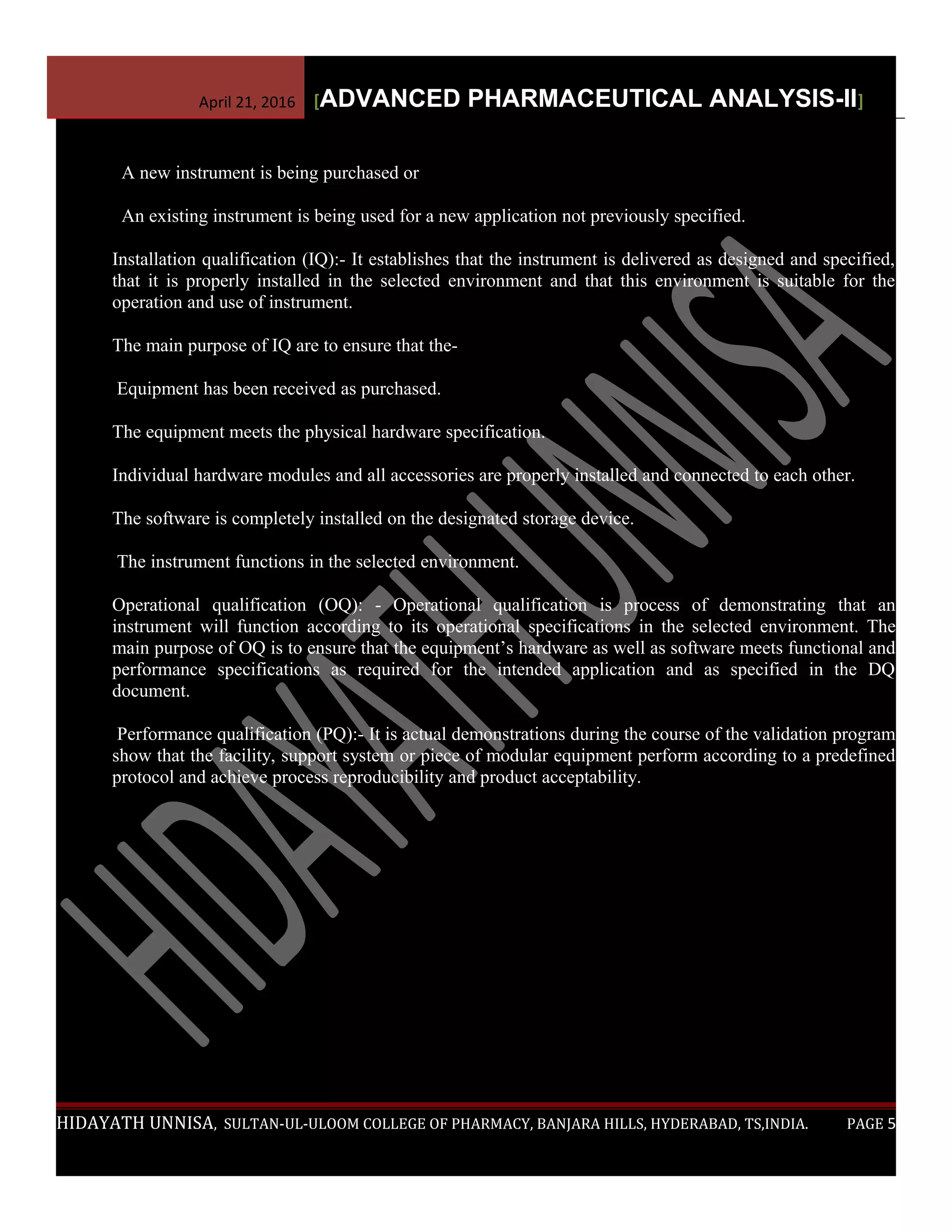 April 21, 2016 [ADVANCED PHARMACEUTICAL ANALYSIS-II]

A new instrument is being purchased or

An existing instrument is being used for a new application not previously specified.

Installation qualification (IQ):- It establishes that the instrument is delivered as designed and specified, that it is properly installed in the selected environment and that this environment is suitable for the operation and use of instrument.

The main purpose of IQ are to ensure that the-

Equipment has been received as purchased.

The equipment meets the physical hardware specification.

Individual hardware modules and all accessories are properly installed and connected to each other.

The software is completely installed on the designated storage device.

The instrument functions in the selected environment.

Operational qualification (OQ): - Operational qualification is process of demonstrating that an instrument will function according to its operational specifications in the selected environment. The main purpose of OQ is to ensure that the equipment's hardware as well as software meets functional and performance specifications as required for the intended application and as specified in the DQ document.

Performance qualification (PQ):- It is actual demonstrations during the course of the validation program show that the facility, support system or piece of modular equipment perform according to a predefined protocol and achieve process reproducibility and product acceptability.

HIDAYATH UNNISA

HIDAYATH UNNISA, SULTAN-UL-ULOOM COLLEGE OF PHARMACY, BANJARA HILLS, HYDERABAD, TS,INDIA. PAGE 5